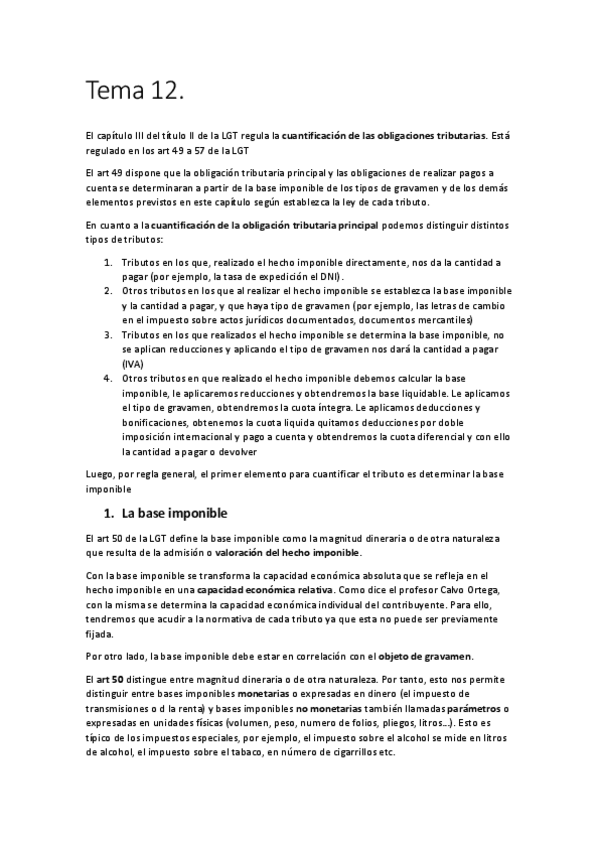 Tema 12.

El capítulo III del título II de la LGT regula la cuantificación de las obligaciones tributarias. Está regulado en los art 49 a 57 de la LGT

El art 49 dispone que la obligación tributaria principal y las obligaciones de realizar pagos a cuenta se determinaran a partir de la base imponible de los tipos de gravamen y de los demás elementos previstos en este capítulo según establezca la ley de cada tributo.

En cuanto a la cuantificación de la obligación tributaria principal podemos distinguir distintos tipos de tributos:

1. Tributos en los que, realizado el hecho imponible directamente, nos da la cantidad a pagar (por ejemplo, la tasa de expedición el DNI).
2. Otros tributos en los que al realizar el hecho imponible se establezca la base imponible y la cantidad a pagar, y que haya tipo de gravamen (por ejemplo, las letras de cambio en el impuesto sobre actos jurídicos documentados, documentos mercantiles)
3. Tributos en los que realizados el hecho imponible se determina la base imponible, no se aplican reducciones y aplicando el tipo de gravamen nos dará la cantidad a pagar (IVA)
4. Otros tributos en que realizado el hecho imponible debemos calcular la base imponible, le aplicaremos reducciones y obtendremos la base liquidable. Le aplicamos el tipo de gravamen, obtendremos la cuota íntegra. Le aplicamos deducciones y bonificaciones, obtenemos la cuota liquida quitamos deducciones por doble imposición internacional y pago a cuenta y obtendremos la cuota diferencial y con ello la cantidad a pagar o devolver

Luego, por regla general, el primer elemento para cuantificar el tributo es determinar la base imponible

1. La base imponible

El art 50 de la LGT define la base imponible como la magnitud dineraria o de otra naturaleza que resulta de la admisión o valoración del hecho imponible.

Con la base imponible se transforma la capacidad económica absoluta que se refleja en el hecho imponible en una capacidad económica relativa. Como dice el profesor Calvo Ortega, con la misma se determina la capacidad económica individual del contribuyente. Para ello, tendremos que acudir a la normativa de cada tributo ya que esta no puede ser previamente fijada.

Por otro lado, la base imponible debe estar en correlación con el objeto de gravamen.

El art 50 distingue entre magnitud dineraria o de otra naturaleza. Por tanto, esto nos permite distinguir entre bases imponibles monetarias o expresadas en dinero (el impuesto de transmisiones o d la renta) y bases imponibles no monetarias también llamadas parámetros o expresadas en unidades físicas (volumen, peso, numero de folios, pliegos, litros...). Esto es típico de los impuestos especiales, por ejemplo, el impuesto sobre el alcohol se mide en litros de alcohol, el impuesto sobre el tabaco, en número de cigarrillos etc.